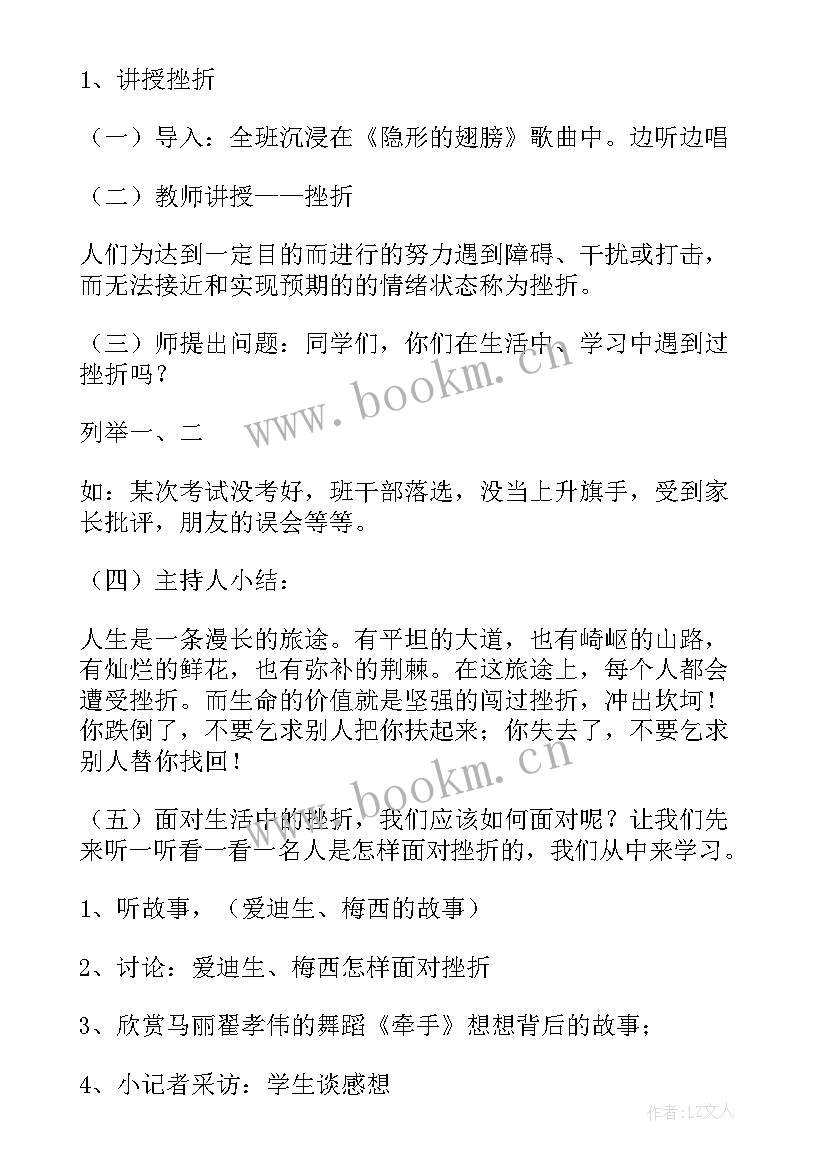 1、讲授挫折

（一）导入：全班沉浸在《隐形的翅膀》歌曲中。边听边唱

（二）教师讲授——挫折

人们为达到一定目的而进行的努力遇到障碍、干扰或打击，而无法接近和实现预期的的情绪状态称为挫折。

（三）师提出问题：同学们，你们在生活中、学习中遇到过挫折吗？

列举一、二

如：某次考试没考好，班干部落选，没当上升旗手，受到家长批评，朋友的误会等等。

（四）主持人小结：

人生是一条漫长的旅途。有平坦的大道，也有崎岖的山路，有灿烂的鲜花，也有弥补的荆棘。在这旅途上，每个人都会遭受挫折。而生命的价值就是坚强的闯过挫折，冲出坎坷！你跌倒了，不要乞求别人把你扶起来；你失去了，不要乞求别人替你找回！

（五）面对生活中的挫折，我们应该如何面对呢？让我们先来听一听看一看一名人是怎样面对挫折的，我们从中来学习。

1、听故事，（爱迪生、梅西的故事）

2、讨论：爱迪生、梅西怎样面对挫折

3、欣赏马丽翟孝伟的舞蹈《牵手》想想背后的故事；

4、小记者采访：学生谈感想

www.bookm.cn

www.bookm.cn

作者：LZ文人